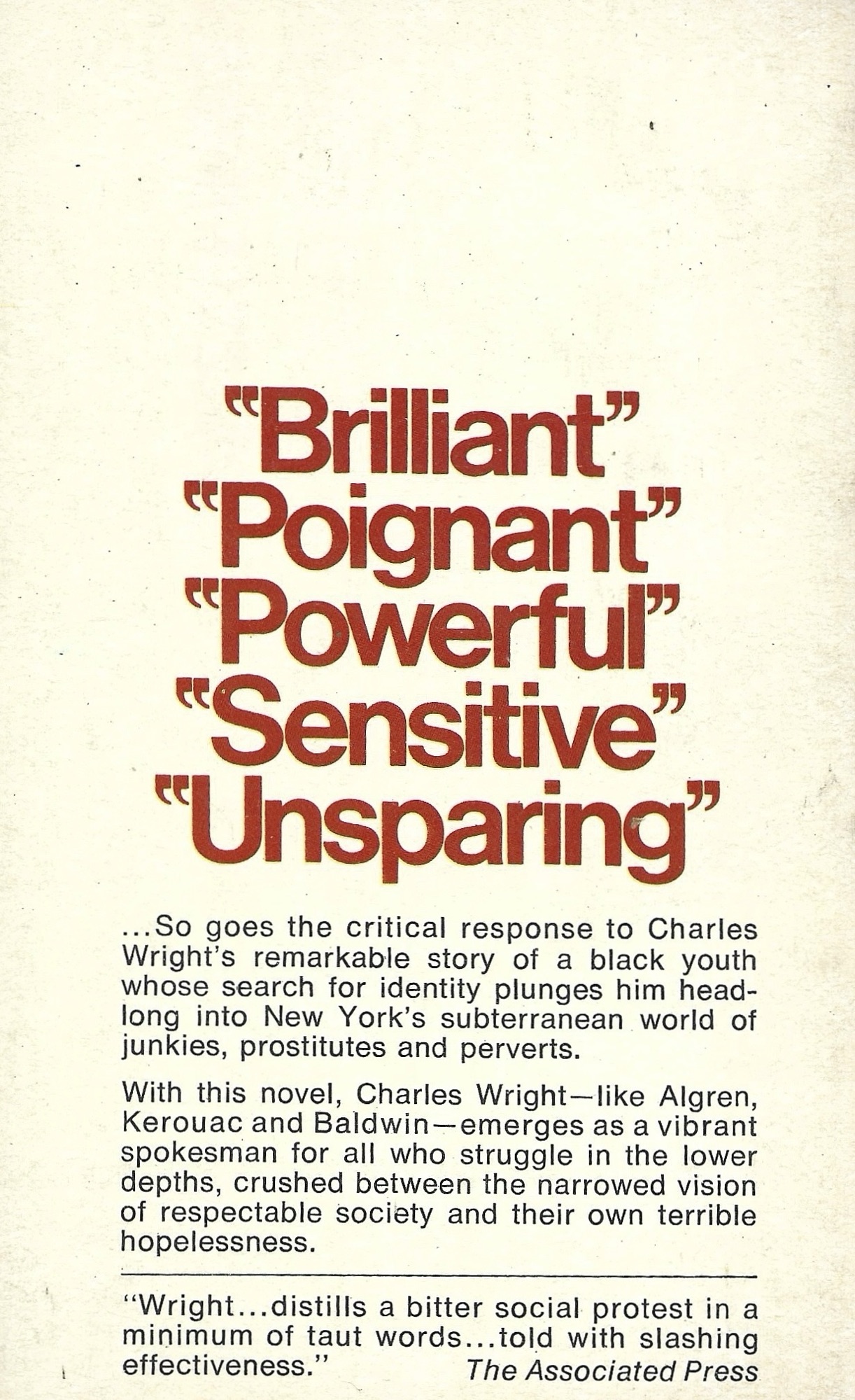 "Brilliant"
"Poignant"
"Powerful"
"Sensitive"
"Unsparing"

...So goes the critical response to Charles Wright's remarkable story of a black youth whose search for identity plunges him headlong into New York's subterranean world of junkies, prostitutes and perverts.

With this novel, Charles Wright—like Algren, Kerouac and Baldwin—emerges as a vibrant spokesman for all who struggle in the lower depths, crushed between the narrowed vision of respectable society and their own terrible hopelessness.

"Wright...distills a bitter social protest in a minimum of taut words...told with slashing effectiveness."
The Associated Press